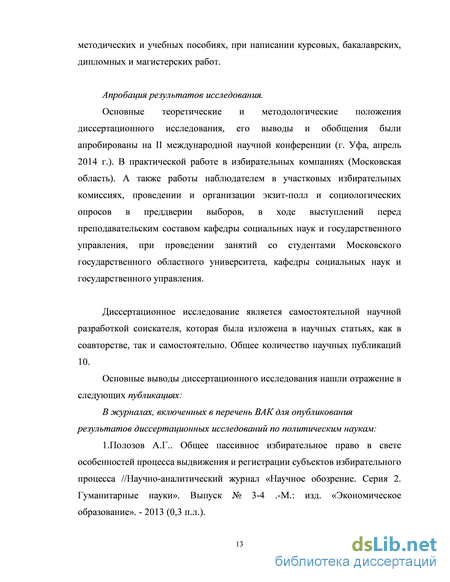 методических и учебных пособиях, при написании курсовых, бакалаврских, дипломных и магистерских работ.

Апробация результатов исследования.

Основные теоретические и методологические положения диссертационного исследования, его выводы и обобщения были апробированы на II международной научной конференции (г. Уфа, апрель 2014 г.). В практической работе в избирательных компаниях (Московская область). А также работы наблюдателем в участковых избирательных комиссиях, проведении и организации экзит-полл и социологических опросов в преддверии выборов, в ходе выступлений перед преподавательским составом кафедры социальных наук и государственного управления, при проведении занятий со студентами Московского государственного областного университета, кафедры социальных наук и государственного управления.

Диссертационное исследование является самостоятельной научной разработкой соискателя, которая была изложена в научных статьях, как в соавторстве, так и самостоятельно. Общее количество научных публикаций 10.

Основные выводы диссертационного исследования нашли отражение в следующих публикациях:

В журналах, включенных в перечень ВАК для опубликования результатов диссертационных исследований по политическим наукам:

1.Полозов А.Г.. Общее пассивное избирательное право в свете особенностей процесса выдвижения и регистрации субъектов избирательного процесса //Научно-аналитический журнал «Научное обозрение. Серия 2. Гуманитарные науки». Выпуск № 3-4 .-М.: изд. «Экономическое образование». - 2013 (0,3 п.л.).

13

dsLib.net
библиотека диссертаций